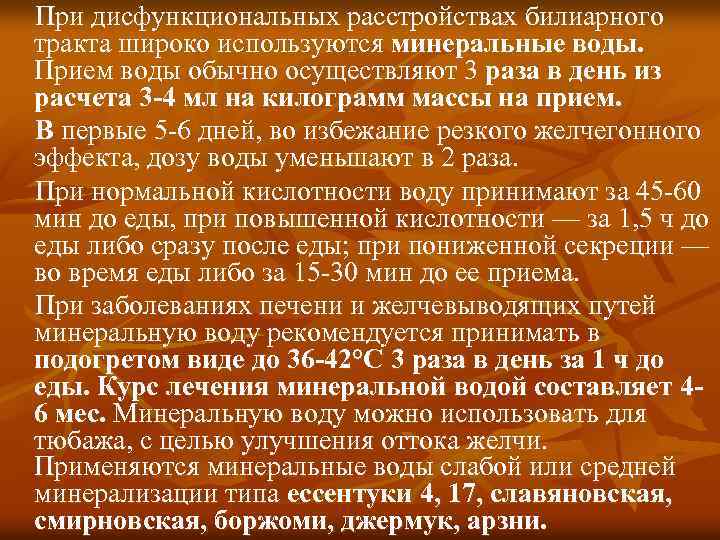 При дисфункциональных расстройствах билиарного тракта широко используются минеральные воды. Прием воды обычно осуществляют 3 раза в день из расчета 3-4 мл на килограмм массы на прием.

В первые 5-6 дней, во избежание резкого желчегонного эффекта, дозу воды уменьшают в 2 раза.

При нормальной кислотности воду принимают за 45-60 мин до еды, при повышенной кислотности — за 1,5 ч до еды либо сразу после еды; при пониженной секреции — во время еды либо за 15-30 мин до ее приема.

При заболеваниях печени и желчевыводящих путей минеральную воду рекомендуется принимать в подогретом виде до 36-42°С 3 раза в день за 1 ч до еды. Курс лечения минеральной водой составляет 4-6 мес. Минеральную воду можно использовать для тюбажа, с целью улучшения оттока желчи. Применяются минеральные воды слабой или средней минерализации типа ессентуки 4, 17, славяновская, смирновская, боржоми, джермук, арзни.